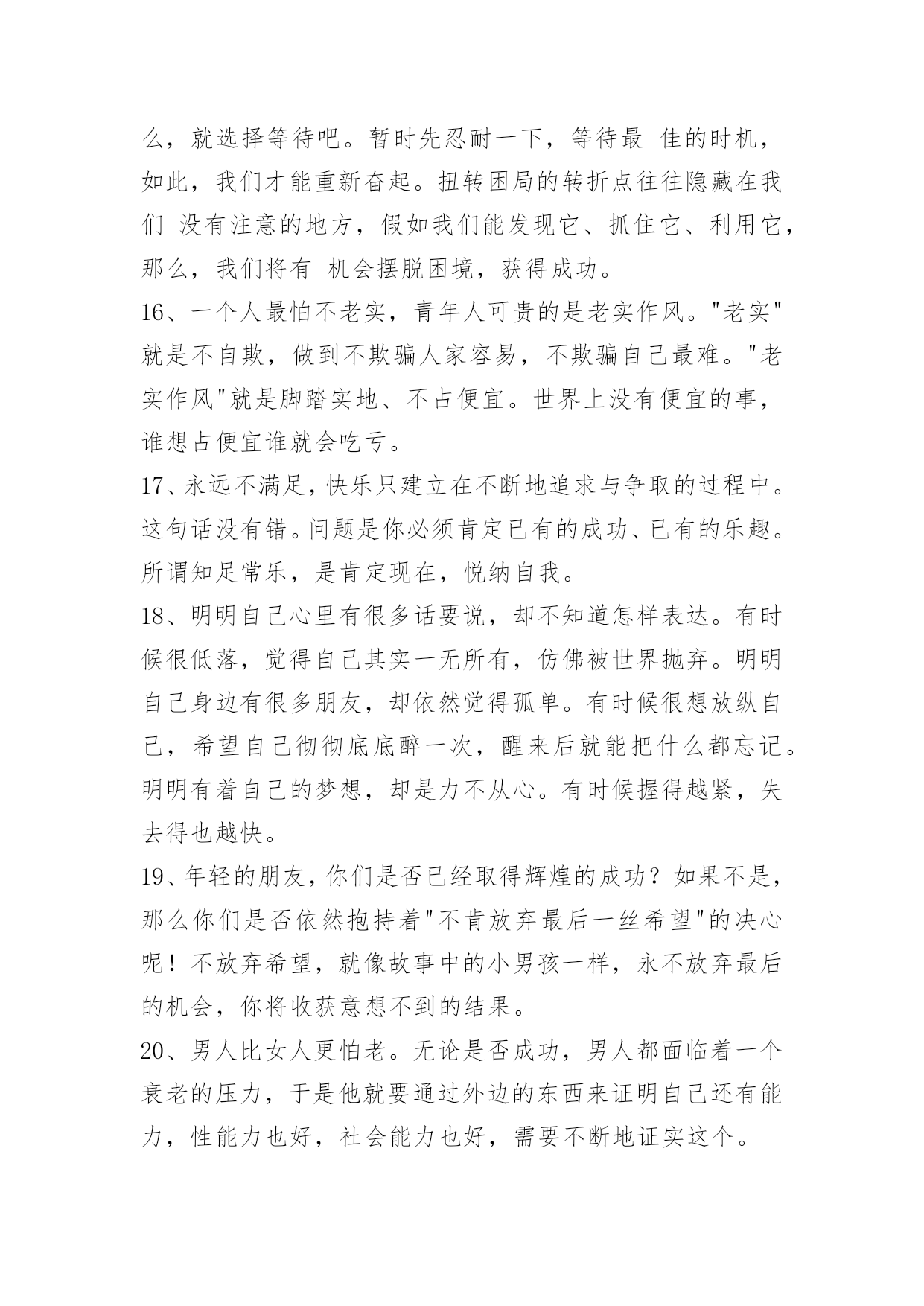 么，就选择等待吧。暂时先忍耐一下，等待最 佳的时机，如此，我们才能重新奋起。扭转困局的转折点往往隐藏在我们 没有注意的地方，假如我们能发现它、抓住它、利用它，那么，我们将有 机会摆脱困境，获得成功。

16、一个人最怕不老实，青年人可贵的是老实作风。"老实"就是不自欺，做到不欺骗人家容易，不欺骗自己最难。"老实作风"就是脚踏实地、不占便宜。世界上没有便宜的事，谁想占便宜谁就会吃亏。

17、永远不满足，快乐只建立在不断地追求与争取的过程中。这句话没有错。问题是你必须肯定已有的成功、已有的乐趣。所谓知足常乐，是肯定现在，悦纳自我。

18、明明自己心里有很多话要说，却不知道怎样表达。有时候很低落，觉得自己其实一无所有，仿佛被世界抛弃。明明自己身边有很多朋友，却依然觉得孤单。有时候很想放纵自己，希望自己彻彻底底醉一次，醒来后就能把什么都忘记。明明有着自己的梦想，却是力不从心。有时候握得越紧，失去得也越快。

19、年轻的朋友，你们是否已经取得辉煌的成功？如果不是，那么你们是否依然抱持着"不肯放弃最后一丝希望"的决心呢！不放弃希望，就像故事中的小男孩一样，永不放弃最后的机会，你将收获意想不到的结果。

20、男人比女人更怕老。无论是否成功，男人都面临着一个衰老的压力，于是他就要通过外边的东西来证明自己还有能力，性能力也好，社会能力也好，需要不断地证实这个。